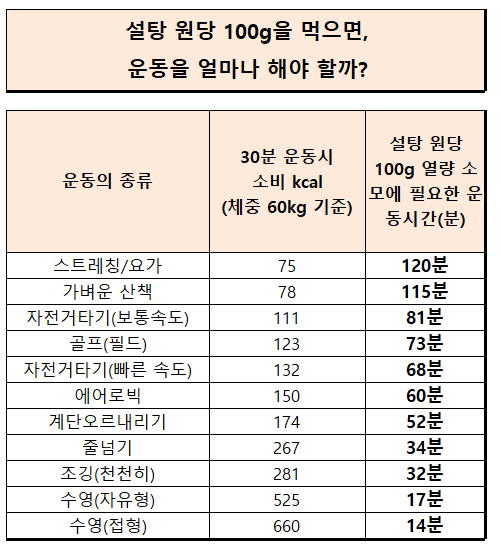 설탕 원당 100g을 먹으면,
운동을 얼마나 해야 할까?

| 운동의 종류 | 30분 운동시 소비 kcal (체중 60kg 기준) | 설탕 원당 100g 열량 소모에 필요한 운동시간(분) |
|---|---|---|
| 스트레칭/요가 | 75 | 120분 |
| 가벼운 산책 | 78 | 115분 |
| 자전거타기(보통속도) | 111 | 81분 |
| 골프(필드) | 123 | 73분 |
| 자전거타기(빠른 속도) | 132 | 68분 |
| 에어로빅 | 150 | 60분 |
| 계단오르내리기 | 174 | 52분 |
| 줄넘기 | 267 | 34분 |
| 조깅(천천히) | 281 | 32분 |
| 수영(자유형) | 525 | 17분 |
| 수영(접형) | 660 | 14분 |